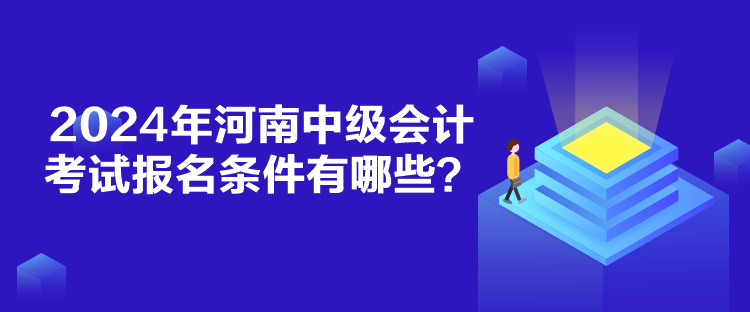 2024年河南中级会计考试报名条件有哪些？